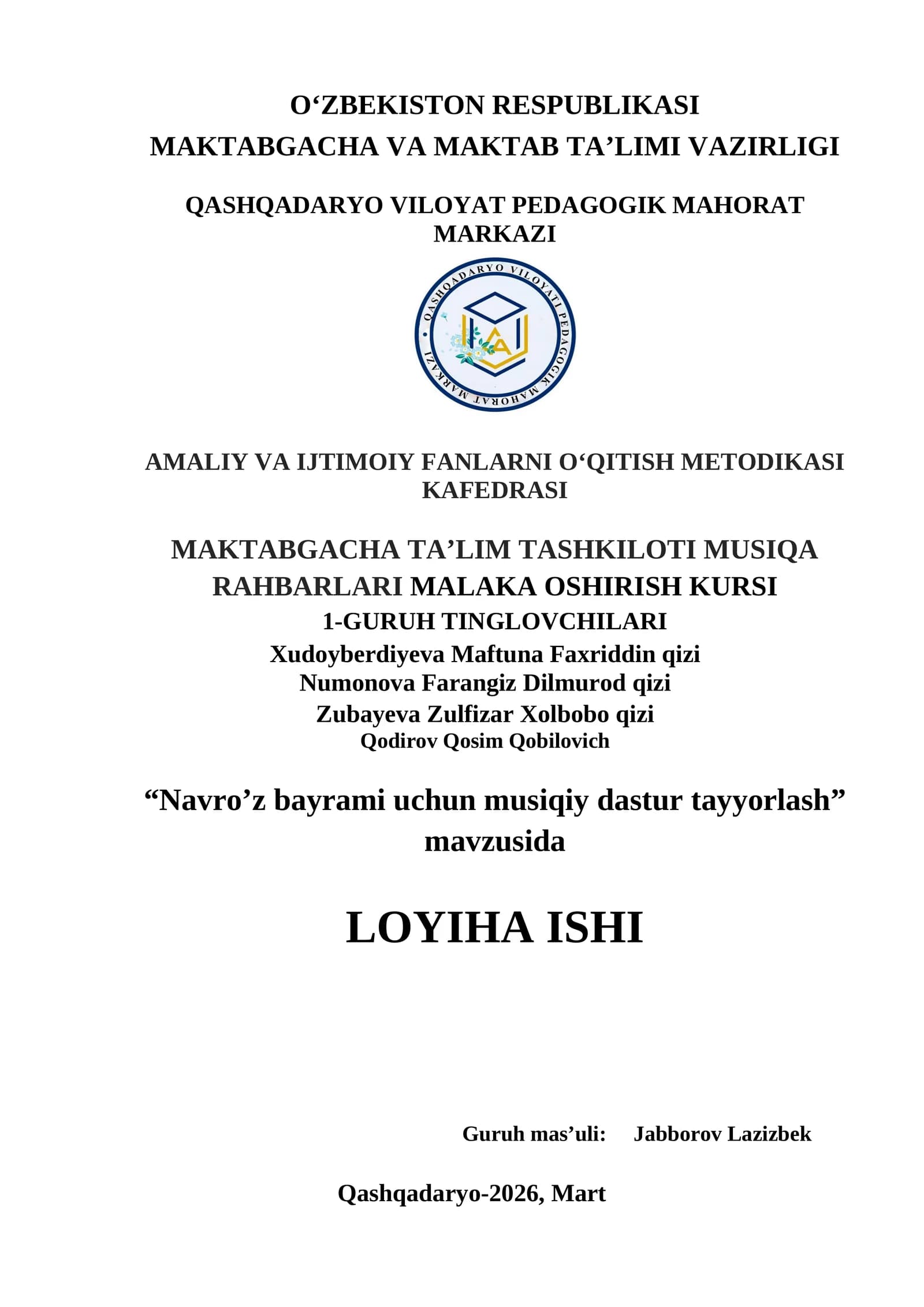 O‘ZBEKISTON RESPUBLIKASI
MAKTABGACHA VA MAKTAB TA’LIMI VAZIRLIGI

QASHQADARYO VILOYAT PEDAGOGIK MAHORAT MARKAZI

QASHQADARYO VILOYATI PEDAGOGIK MAHORAT MARKAZI

AMALIY VA IJTIMOIY FANLARNI O‘QITISH METODIKASI KAFEDRASI

MAKTABGACHA TA’LIM TASHKILOTI MUSIQA RAHBARLARI MALAKA OSHIRISH KURSI
1-GURUH TINGLOVCHILARI
Xudoyberdiyeva Maftuna Faxriddin qizi
Numonova Farangiz Dilmurod qizi
Zubayeva Zulfizar Xolbobo qizi
Qodirov Qosim Qobilovich

“Navro’z bayrami uchun musiqiy dastur tayyorlash” mavzusida

LOYIHA ISHI

Guruh mas’uli: Jabborov Lazizbek

Qashqadaryo-2026, Mart